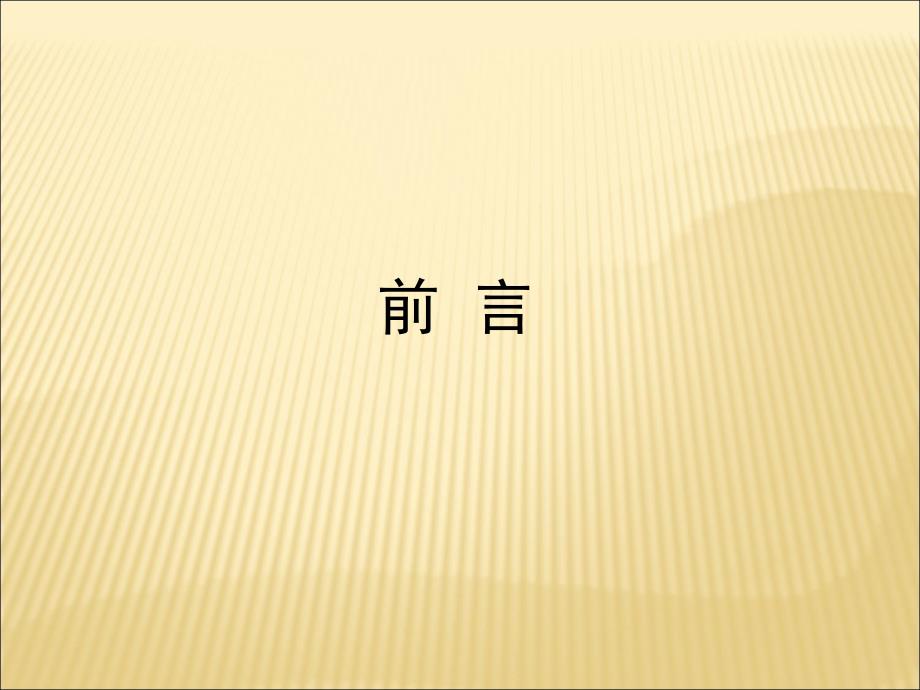 前 言